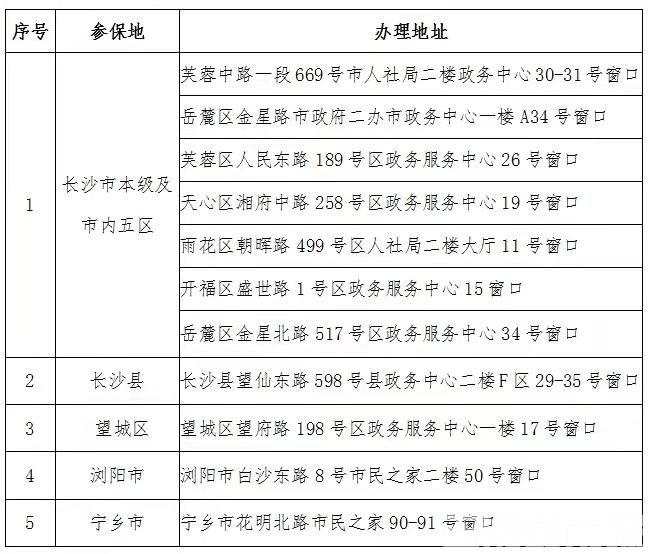 | 序号 | 参保地 | 办理地址 |
|---|---|---|
| 1 | 长沙市本级及市内五区 | 芙蓉中路一段 669 号市人社局二楼政务中心 30-31 号窗口 |
| | | 岳麓区金星路市政府二办市政务中心一楼 A34 号窗口 |
| | | 芙蓉区人民东路 189 号区政务服务中心 26 号窗口 |
| | | 天心区湘府中路 258 号区政务服务中心 19 号窗口 |
| | | 雨花区朝晖路 499 号区人社局二楼大厅 11 号窗口 |
| | | 开福区盛世路 1 号区政务服务中心 15 窗口 |
| | | 岳麓区金星北路 517 号区政务服务中心 34 号窗口 |
| 2 | 长沙县 | 长沙县望仙东路 598 号县政务中心二楼 F 区 29-35 号窗口 |
| 3 | 望城区 | 望城区望府路 198 号区政务服务中心一楼 17 号窗口 |
| 4 | 浏阳市 | 浏阳市白沙东路 8 号市民之家二楼 50 号窗口 |
| 5 | 宁乡市 | 宁乡市花明北路市民之家 90-91 号窗口 |